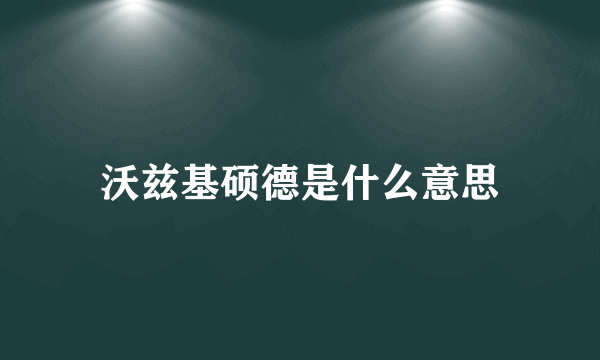 沃兹基硕德是什么意思